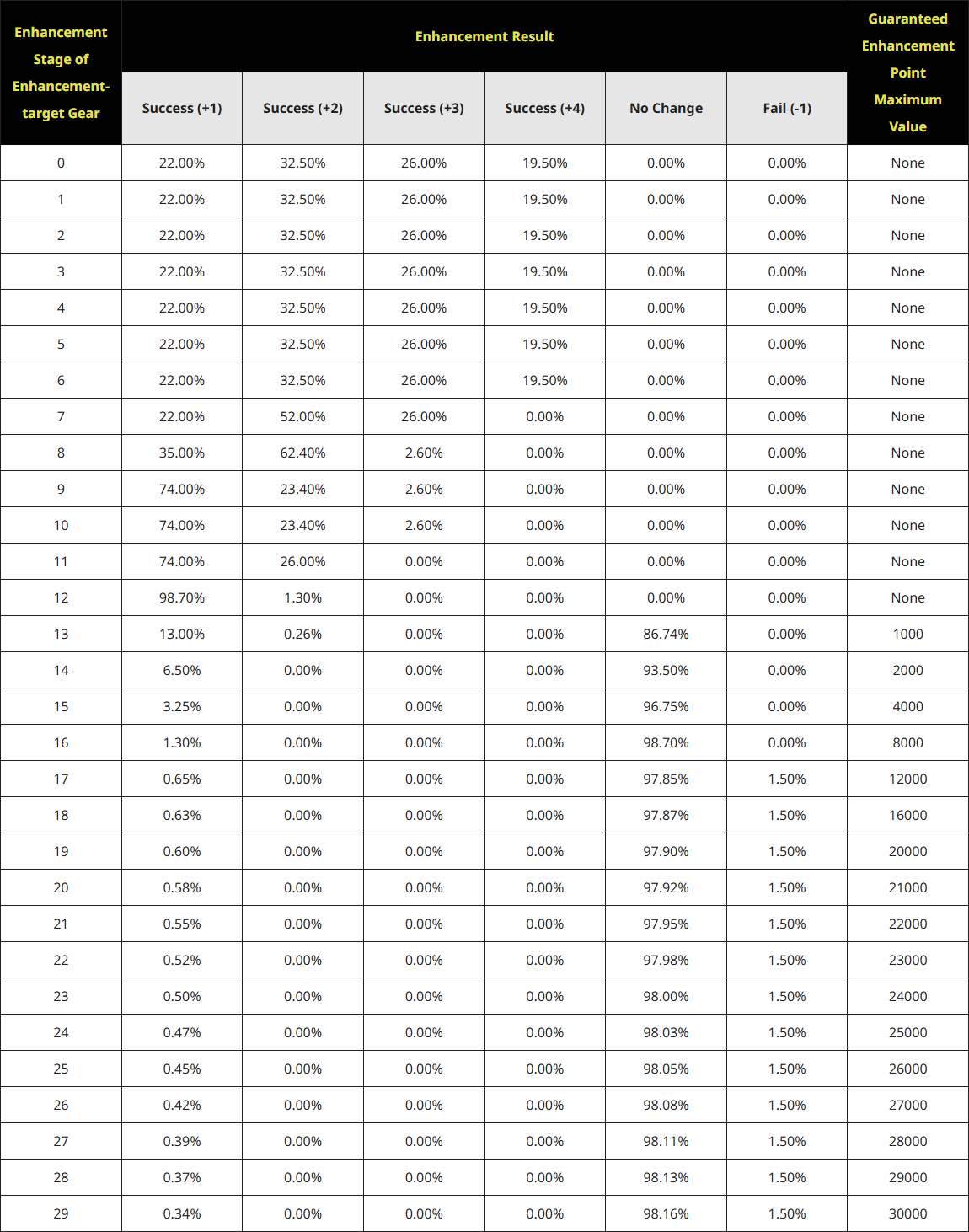 | Enhancement Stage of Enhancement-target Gear | Enhancement Result | | | | | | Guaranteed Enhancement Point Maximum Value |
|---|---|---|---|---|---|---|---|
| | Success (+1) | Success (+2) | Success (+3) | Success (+4) | No Change | Fail (-1) | |
| 0 | 22.00% | 32.50% | 26.00% | 19.50% | 0.00% | 0.00% | None |
| 1 | 22.00% | 32.50% | 26.00% | 19.50% | 0.00% | 0.00% | None |
| 2 | 22.00% | 32.50% | 26.00% | 19.50% | 0.00% | 0.00% | None |
| 3 | 22.00% | 32.50% | 26.00% | 19.50% | 0.00% | 0.00% | None |
| 4 | 22.00% | 32.50% | 26.00% | 19.50% | 0.00% | 0.00% | None |
| 5 | 22.00% | 32.50% | 26.00% | 19.50% | 0.00% | 0.00% | None |
| 6 | 22.00% | 32.50% | 26.00% | 19.50% | 0.00% | 0.00% | None |
| 7 | 22.00% | 52.00% | 26.00% | 0.00% | 0.00% | 0.00% | None |
| 8 | 35.00% | 62.40% | 2.60% | 0.00% | 0.00% | 0.00% | None |
| 9 | 74.00% | 23.40% | 2.60% | 0.00% | 0.00% | 0.00% | None |
| 10 | 74.00% | 23.40% | 2.60% | 0.00% | 0.00% | 0.00% | None |
| 11 | 74.00% | 26.00% | 0.00% | 0.00% | 0.00% | 0.00% | None |
| 12 | 98.70% | 1.30% | 0.00% | 0.00% | 0.00% | 0.00% | None |
| 13 | 13.00% | 0.26% | 0.00% | 0.00% | 86.74% | 0.00% | 1000 |
| 14 | 6.50% | 0.00% | 0.00% | 0.00% | 93.50% | 0.00% | 2000 |
| 15 | 3.25% | 0.00% | 0.00% | 0.00% | 96.75% | 0.00% | 4000 |
| 16 | 1.30% | 0.00% | 0.00% | 0.00% | 98.70% | 0.00% | 8000 |
| 17 | 0.65% | 0.00% | 0.00% | 0.00% | 97.85% | 1.50% | 12000 |
| 18 | 0.63% | 0.00% | 0.00% | 0.00% | 97.87% | 1.50% | 16000 |
| 19 | 0.60% | 0.00% | 0.00% | 0.00% | 97.90% | 1.50% | 20000 |
| 20 | 0.58% | 0.00% | 0.00% | 0.00% | 97.92% | 1.50% | 21000 |
| 21 | 0.55% | 0.00% | 0.00% | 0.00% | 97.95% | 1.50% | 22000 |
| 22 | 0.52% | 0.00% | 0.00% | 0.00% | 97.98% | 1.50% | 23000 |
| 23 | 0.50% | 0.00% | 0.00% | 0.00% | 98.00% | 1.50% | 24000 |
| 24 | 0.47% | 0.00% | 0.00% | 0.00% | 98.03% | 1.50% | 25000 |
| 25 | 0.45% | 0.00% | 0.00% | 0.00% | 98.05% | 1.50% | 26000 |
| 26 | 0.42% | 0.00% | 0.00% | 0.00% | 98.08% | 1.50% | 27000 |
| 27 | 0.39% | 0.00% | 0.00% | 0.00% | 98.11% | 1.50% | 28000 |
| 28 | 0.37% | 0.00% | 0.00% | 0.00% | 98.13% | 1.50% | 29000 |
| 29 | 0.34% | 0.00% | 0.00% | 0.00% | 98.16% | 1.50% | 30000 |